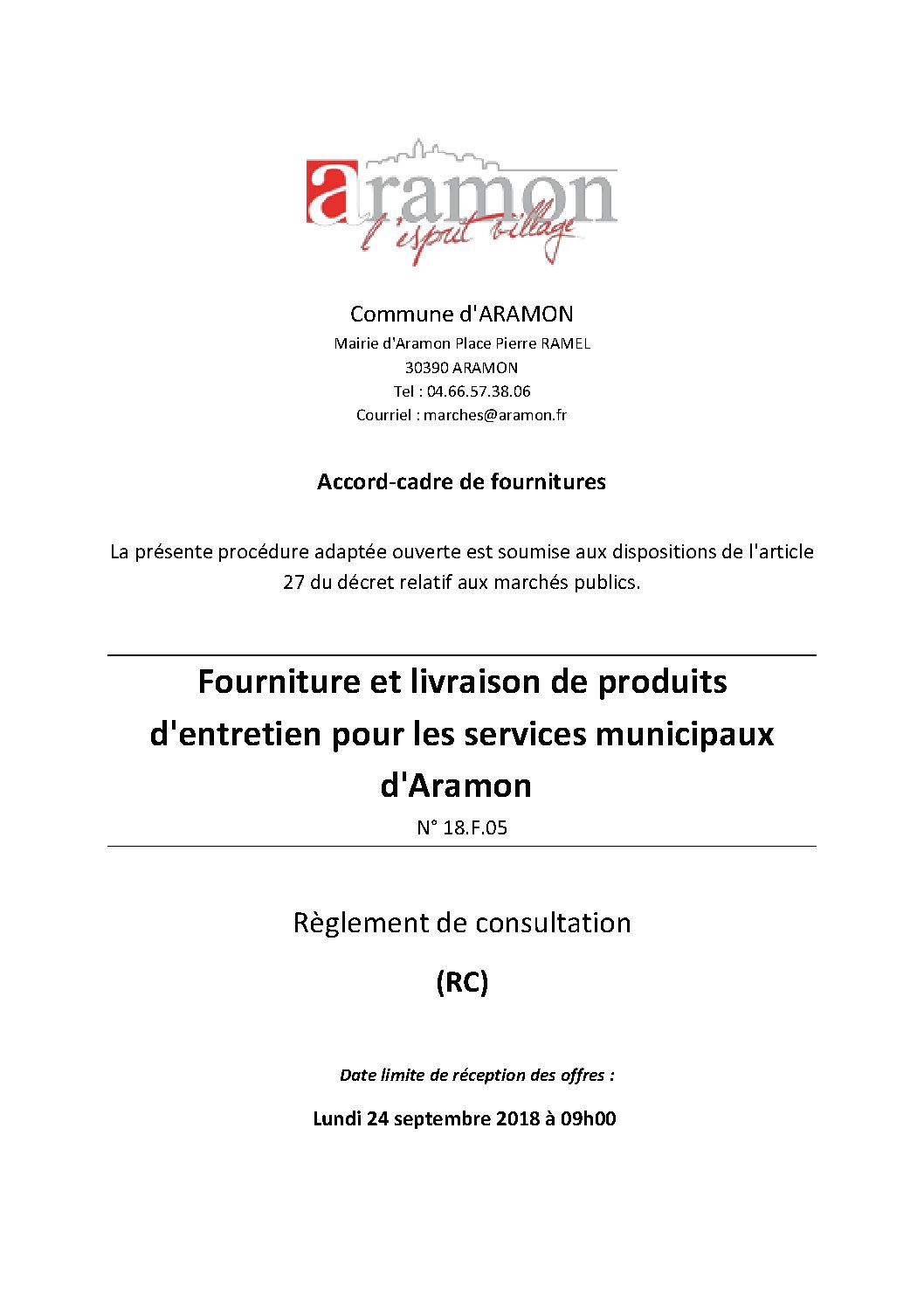 aramon
l'esprit village

Commune d'ARAMON
Mairie d'Aramon Place Pierre RAMEL
30390 ARAMON
Tel : 04.66.57.38.06
Courriel : marches@aramon.fr

Accord-cadre de fournitures

La présente procédure adaptée ouverte est soumise aux dispositions de l'article 27 du décret relatif aux marchés publics.

Fourniture et livraison de produits d'entretien pour les services municipaux d'Aramon
N° 18.F.05

Règlement de consultation

(RC)

Date limite de réception des offres :

Lundi 24 septembre 2018 à 09h00